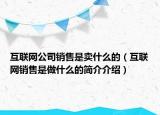 互联网公司销售是卖什么的（互联网销售是做什么的简介介绍）